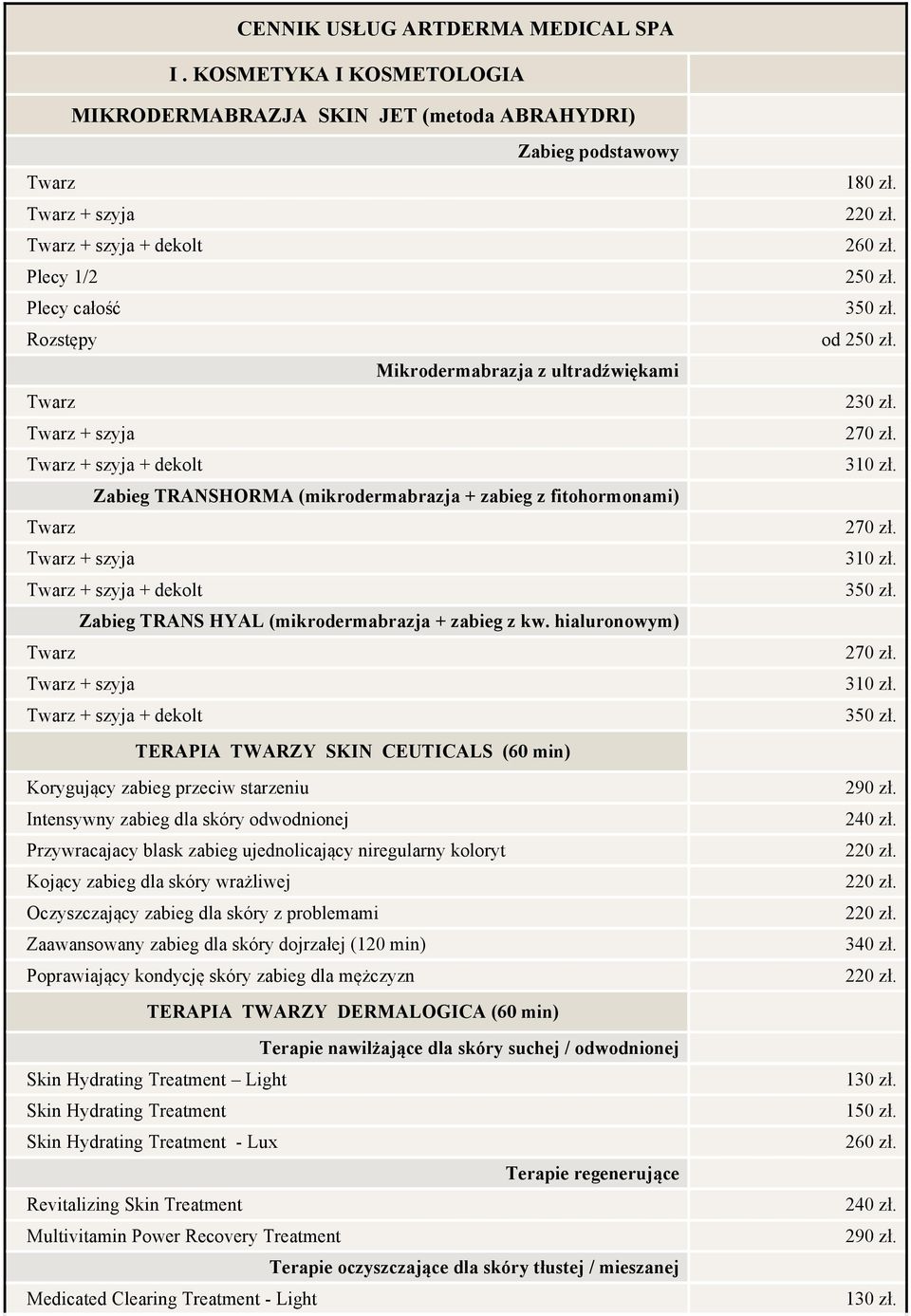 CENNIK USŁUG ARTDERMA MEDICAL SPA

I . KOSMETYKA I KOSMETOLOGIA

MIKRODERMABRAZJA SKIN JET (metoda ABRAHYDRI)

| | |
|---|---|
| Zabieg podstawowy | |
| Twarz | 180 zł. |
| Twarz + szyja | 220 zł. |
| Twarz + szyja + dekolt | 260 zł. |
| Plecy 1/2 | 250 zł. |
| Plecy całość | 350 zł. |
| Rozstępy | od 250 zł. |
| Mikrodermabrazja z ultradźwiękami | |
| Twarz | 230 zł. |
| Twarz + szyja | 270 zł. |
| Twarz + szyja + dekolt | 310 zł. |
| Zabieg TRANSHORMA (mikrodermabrazja + zabieg z fitohormonami) | |
| Twarz | 270 zł. |
| Twarz + szyja | 310 zł. |
| Twarz + szyja + dekolt | 350 zł. |
| Zabieg TRANS HYAL (mikrodermabrazja + zabieg z kw. hialuronowym) | |
| Twarz | 270 zł. |
| Twarz + szyja | 310 zł. |
| Twarz + szyja + dekolt | 350 zł. |
| TERAPIA TWARZY SKIN CEUTICALS (60 min) | |
| Korygujący zabieg przeciw starzeniu | 290 zł. |
| Intensywny zabieg dla skóry odwodnionej | 240 zł. |
| Przywracajacy blask zabieg ujednolicający niregularny koloryt | 220 zł. |
| Kojący zabieg dla skóry wrażliwej | 220 zł. |
| Oczyszczający zabieg dla skóry z problemami | 220 zł. |
| Zaawansowany zabieg dla skóry dojrzałej (120 min) | 340 zł. |
| Poprawiający kondycję skóry zabieg dla mężczyzn | 220 zł. |
| TERAPIA TWARZY DERMALOGICA (60 min) | |
| Terapie nawilżające dla skóry suchej / odwodnionej | |
| Skin Hydrating Treatment – Light | 130 zł. |
| Skin Hydrating Treatment | 150 zł. |
| Skin Hydrating Treatment - Lux | 260 zł. |
| Terapie regenerujące | |
| Revitalizing Skin Treatment | 240 zł. |
| Multivitamin Power Recovery Treatment | 290 zł. |
| Terapie oczyszczające dla skóry tłustej / mieszanej | |
| Medicated Clearing Treatment - Light | 130 zł. |